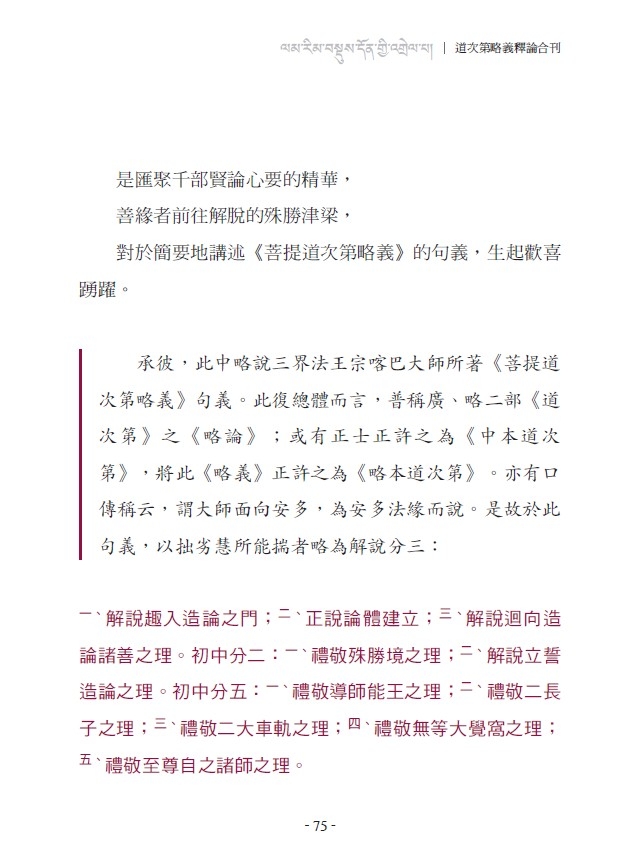 ལམ་རིམ་བསྡུས་དོན་གྱི་འགྲེལ་པ། | 道次第略義釋論合刊

是匯聚千部賢論心要的精華，

善緣者前往解脫的殊勝津梁，

對於簡要地講述《菩提道次第略義》的句義，生起歡喜踴躍。

承彼，此中略說三界法王宗喀巴大師所著《菩提道次第略義》句義。此復總體而言，普稱廣、略二部《道次第》之《略論》；或有正士正許之為《中本道次第》，將此《略義》正許之為《略本道次第》。亦有口傳稱云，謂大師面向安多，為安多法緣而說。是故於此句義，以拙劣慧所能揣者略為解說分三：

一、解說趣入造論之門；二、正說論體建立；三、解說迴向造論諸善之理。初中分二：一、禮敬殊勝境之理；二、解說立誓造論之理。初中分五：一、禮敬導師能王之理；二、禮敬二長子之理；三、禮敬二大車軌之理；四、禮敬無等大覺窩之理；五、禮敬至尊自之諸師之理。

- 75 -